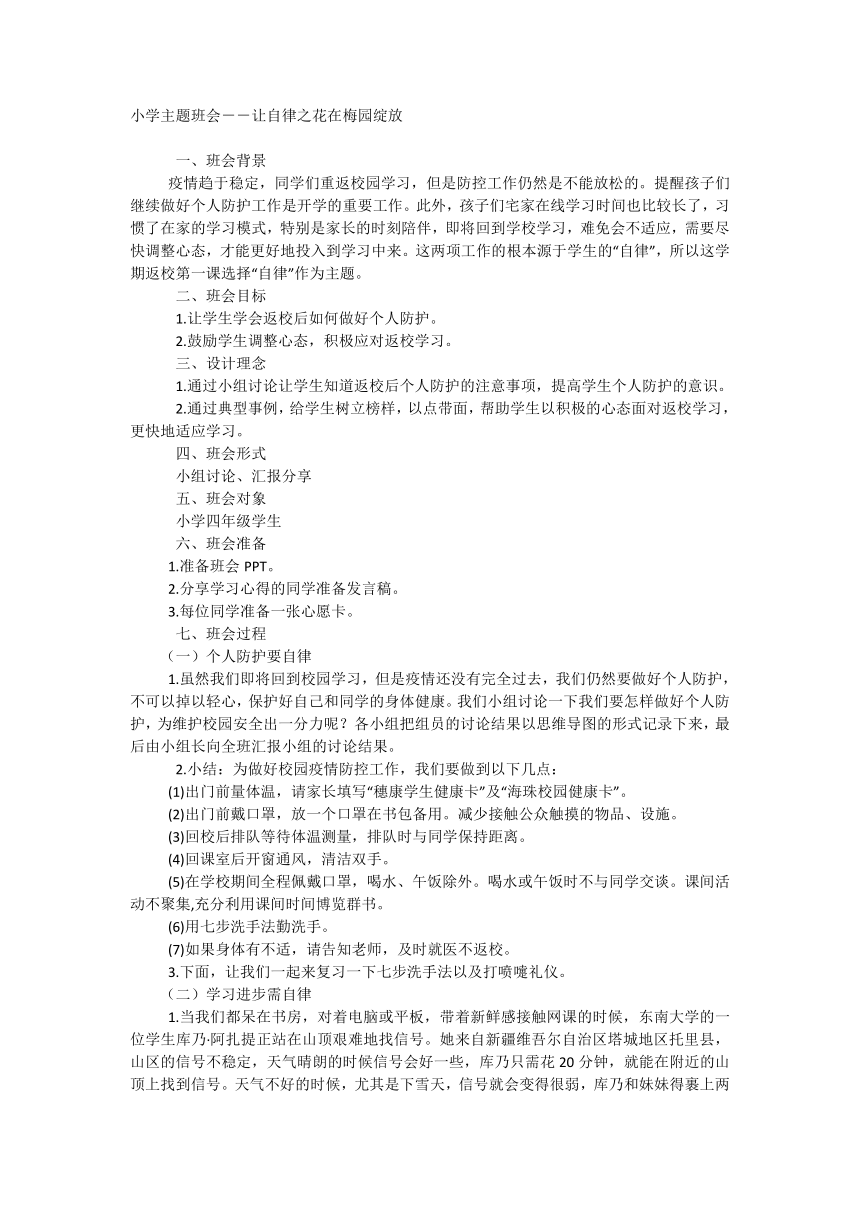 小学主题班会——让自律之花在梅园绽放

一、班会背景

疫情趋于稳定，同学们重返校园学习，但是防控工作仍然是不能放松的。提醒孩子们继续做好个人防护工作是开学的重要工作。此外，孩子们宅家在线学习时间也比较长了，习惯了在家的学习模式，特别是家长的时刻陪伴，即将回到学校学习，难免会不适应，需要尽快调整心态，才能更好地投入到学习中来。这两项工作的根本源于学生的“自律”，所以这学期返校第一课选择“自律”作为主题。

二、班会目标

1.让学生学会返校后如何做好个人防护。

2.鼓励学生调整心态，积极应对返校学习。

三、设计理念

1.通过小组讨论让学生知道返校后个人防护的注意事项，提高学生个人防护的意识。

2.通过典型事例，给学生树立榜样，以点带面，帮助学生以积极的心态面对返校学习，更快地适应学习。

四、班会形式

小组讨论、汇报分享

五、班会对象

小学四年级学生

六、班会准备

1.准备班会 PPT。

2.分享学习心得的同学准备发言稿。

3.每位同学准备一张心愿卡。

七、班会过程

（一）个人防护要自律

1.虽然我们即将回到校园学习，但是疫情还没有完全过去，我们仍然要做好个人防护，不可以掉以轻心，保护好自己和同学的身体健康。我们小组讨论一下我们要怎样做好个人防护，为维护校园安全出一分力呢？各小组把组员的讨论结果以思维导图的形式记录下来，最后由小组长向全班汇报小组的讨论结果。

2.小结：为做好校园疫情防控工作，我们要做到以下几点：

(1)出门前量体温，请家长填写“穗康学生健康卡”及“海珠校园健康卡”。

(2)出门前戴口罩，放一个口罩在书包备用。减少接触公众触摸的物品、设施。

(3)回校后排队等待体温测量，排队时与同学保持距离。

(4)回课室后开窗通风，清洁双手。

(5)在学校期间全程佩戴口罩，喝水、午饭除外。喝水或午饭时不与同学交谈。课间活动不聚集,充分利用课间时间博览群书。

(6)用七步洗手法勤洗手。

(7)如果身体有不适，请告知老师，及时就医不返校。

3.下面，让我们一起来复习一下七步洗手法以及打喷嚏礼仪。

（二）学习进步需自律

1.当我们都呆在书房，对着电脑或平板，带着新鲜感接触网课的时候，东南大学的一位学生库乃·阿扎提正站在山顶艰难地找信号。她来自新疆维吾尔自治区塔城地区托里县，山区的信号不稳定，天气晴朗的时候信号会好一些，库乃只需花 20 分钟，就能在附近的山顶上找到信号。天气不好的时候，尤其是下雪天，信号就会变得很弱，库乃和妹妹得裹上两